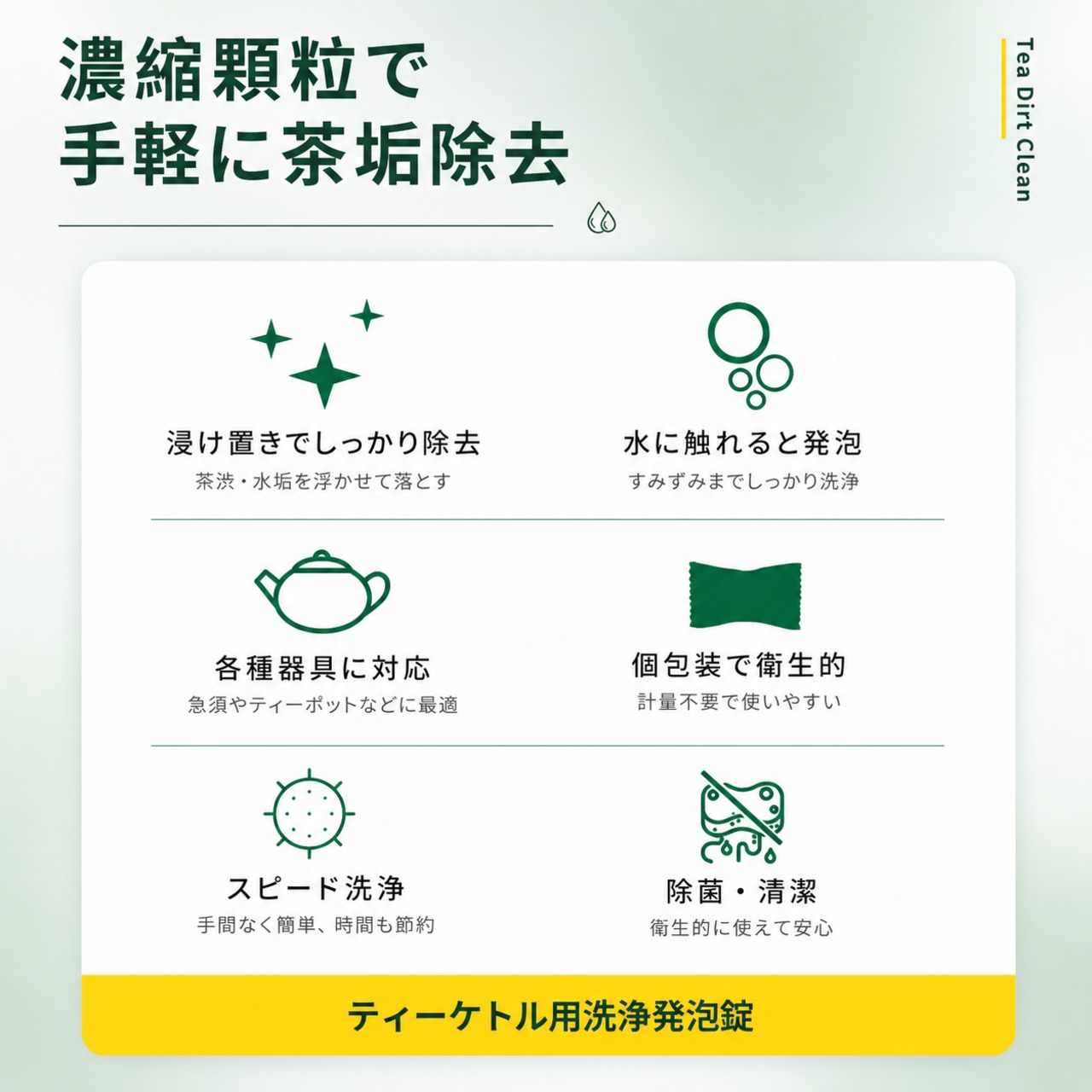 濃縮顆粒で
手軽に茶垢除去

Tea Dirt Clean

浸け置きでしっかり除去
茶渋・水垢を浮かせて落とす

水に触れると発泡
すみずみまでしっかり洗浄

各種器具に対応
急須やティーポットなどに最適

個包装で衛生的
計量不要で使いやすい

スピード洗浄
手間なく簡単、時間も節約

除菌・清潔
衛生的に使えて安心

ティーケトル用洗浄発泡錠